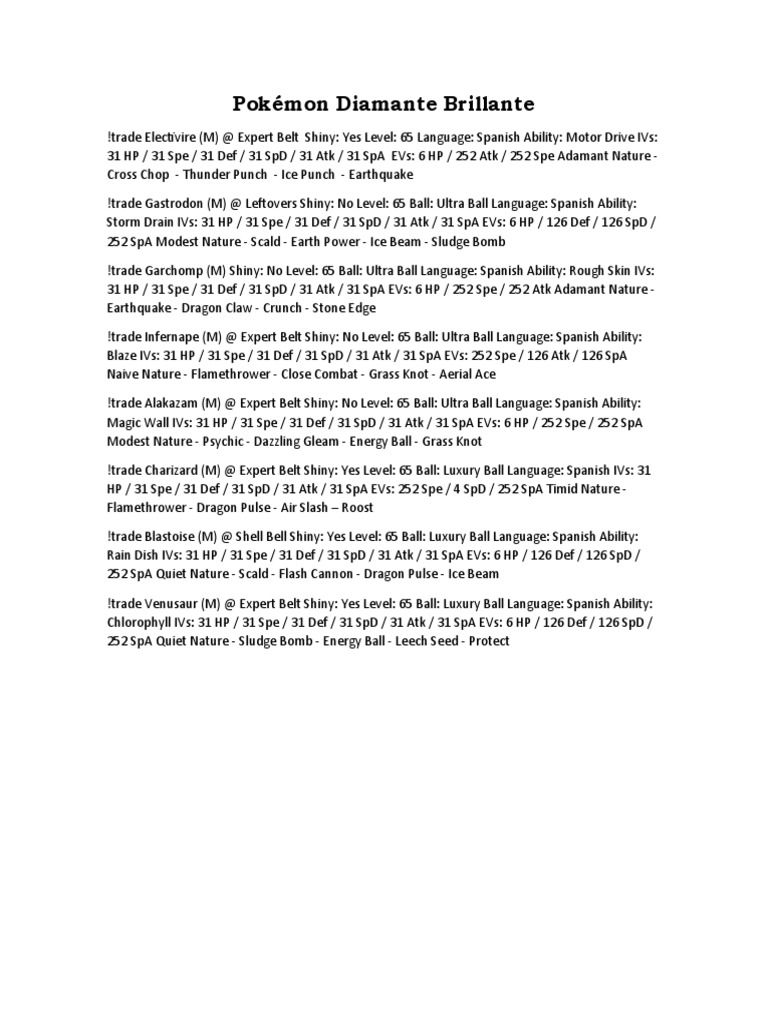 Pokémon Diamante Brillante

!trade Electivire (M) @ Expert Belt Shiny: Yes Level: 65 Language: Spanish Ability: Motor Drive IVs: 31 HP / 31 Spe / 31 Def / 31 SpD / 31 Atk / 31 SpA EVs: 6 HP / 252 Atk / 252 Spe Adamant Nature - Cross Chop - Thunder Punch - Ice Punch - Earthquake

!trade Gastrodon (M) @ Leftovers Shiny: No Level: 65 Ball: Ultra Ball Language: Spanish Ability: Storm Drain IVs: 31 HP / 31 Spe / 31 Def / 31 SpD / 31 Atk / 31 SpA EVs: 6 HP / 126 Def / 126 SpD / 252 SpA Modest Nature - Scald - Earth Power - Ice Beam - Sludge Bomb

!trade Garchomp (M) Shiny: No Level: 65 Ball: Ultra Ball Language: Spanish Ability: Rough Skin IVs: 31 HP / 31 Spe / 31 Def / 31 SpD / 31 Atk / 31 SpA EVs: 6 HP / 252 Spe / 252 Atk Adamant Nature - Earthquake - Dragon Claw - Crunch - Stone Edge

!trade Infernape (M) @ Expert Belt Shiny: No Level: 65 Ball: Ultra Ball Language: Spanish Ability: Blaze IVs: 31 HP / 31 Spe / 31 Def / 31 SpD / 31 Atk / 31 SpA EVs: 252 Spe / 126 Atk / 126 SpA Naive Nature - Flamethrower - Close Combat - Grass Knot - Aerial Ace

!trade Alakazam (M) @ Expert Belt Shiny: No Level: 65 Ball: Ultra Ball Language: Spanish Ability: Magic Wall IVs: 31 HP / 31 Spe / 31 Def / 31 SpD / 31 Atk / 31 SpA EVs: 6 HP / 252 Spe / 252 SpA Modest Nature - Psychic - Dazzling Gleam - Energy Ball - Grass Knot

!trade Charizard (M) @ Expert Belt Shiny: Yes Level: 65 Ball: Luxury Ball Language: Spanish IVs: 31 HP / 31 Spe / 31 Def / 31 SpD / 31 Atk / 31 SpA EVs: 252 Spe / 4 SpD / 252 SpA Timid Nature - Flamethrower - Dragon Pulse - Air Slash – Roost

!trade Blastoise (M) @ Shell Bell Shiny: Yes Level: 65 Ball: Luxury Ball Language: Spanish Ability: Rain Dish IVs: 31 HP / 31 Spe / 31 Def / 31 SpD / 31 Atk / 31 SpA EVs: 6 HP / 126 Def / 126 SpD / 252 SpA Quiet Nature - Scald - Flash Cannon - Dragon Pulse - Ice Beam

!trade Venusaur (M) @ Expert Belt Shiny: Yes Level: 65 Ball: Luxury Ball Language: Spanish Ability: Chlorophyll IVs: 31 HP / 31 Spe / 31 Def / 31 SpD / 31 Atk / 31 SpA EVs: 6 HP / 126 Def / 126 SpD / 252 SpA Quiet Nature - Sludge Bomb - Energy Ball - Leech Seed - Protect